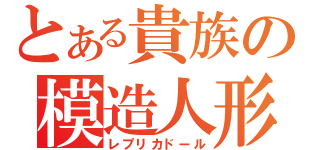 とある貴族の
模造人形
レプリカドール